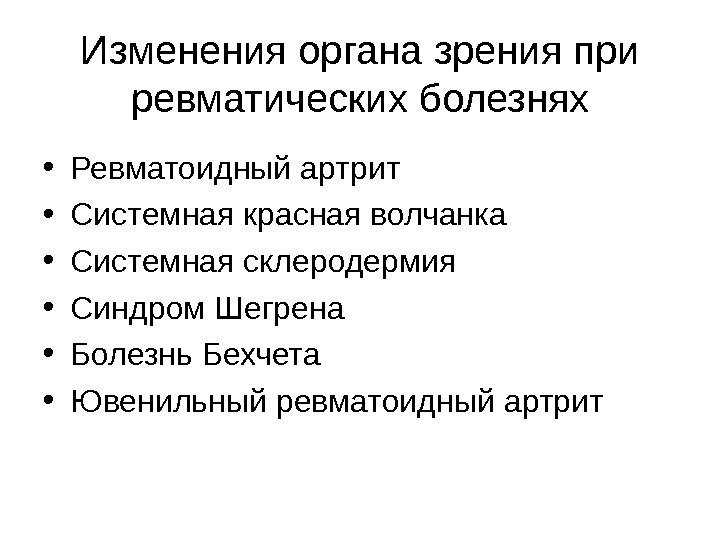 Изменения органа зрения при ревматических болезнях

• Ревматоидный артрит
• Системная красная волчанка
• Системная склеродермия
• Синдром Шегрена
• Болезнь Бехчета
• Ювенильный ревматоидный артрит